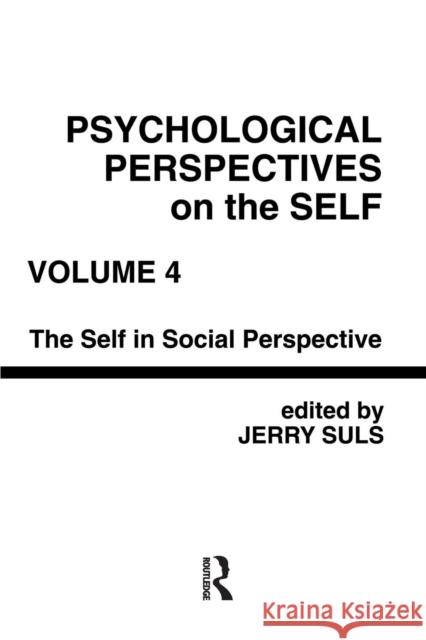 PSYCHOLOGICAL PERSPECTIVES on the SELF

VOLUME 4

The Self in Social Perspective

edited by
JERRY SULS

ROUTLEDGE

Kraina Książek